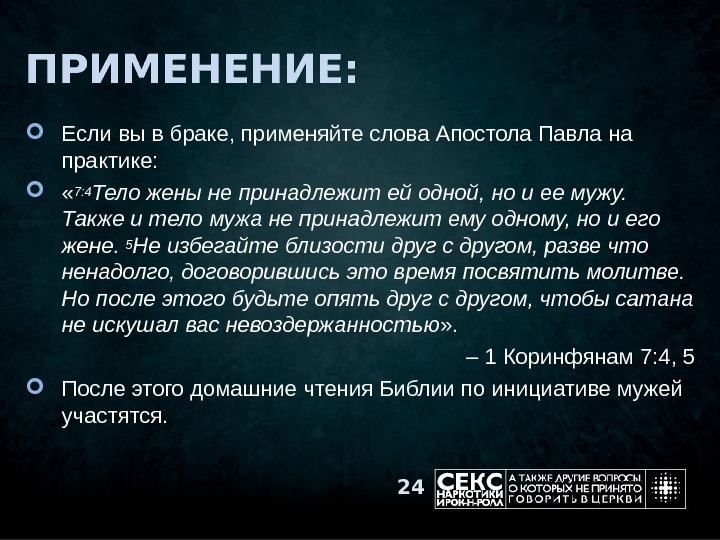 ПРИМЕНЕНИЕ:

Если вы в браке, применяйте слова Апостола Павла на практике:

«$^{7:4}$Тело жены не принадлежит ей одной, но и ее мужу. Также и тело мужа не принадлежит ему одному, но и его жене. $^{5}$Не избегайте близости друг с другом, разве что ненадолго, договорившись это время посвятить молитве. Но после этого будьте опять друг с другом, чтобы сатана не искушал вас невоздержанностью».

– 1 Коринфянам 7:4, 5

После этого домашние чтения Библии по инициативе мужей участятся.

24

СЕКС НАРКОТИКИ И РОК-Н-РОЛЛ

А ТАКЖЕ ДРУГИЕ ВОПРОСЫ О КОТОРЫХ НЕ ПРИНЯТО ГОВОРИТЬ В ЦЕРКВИ